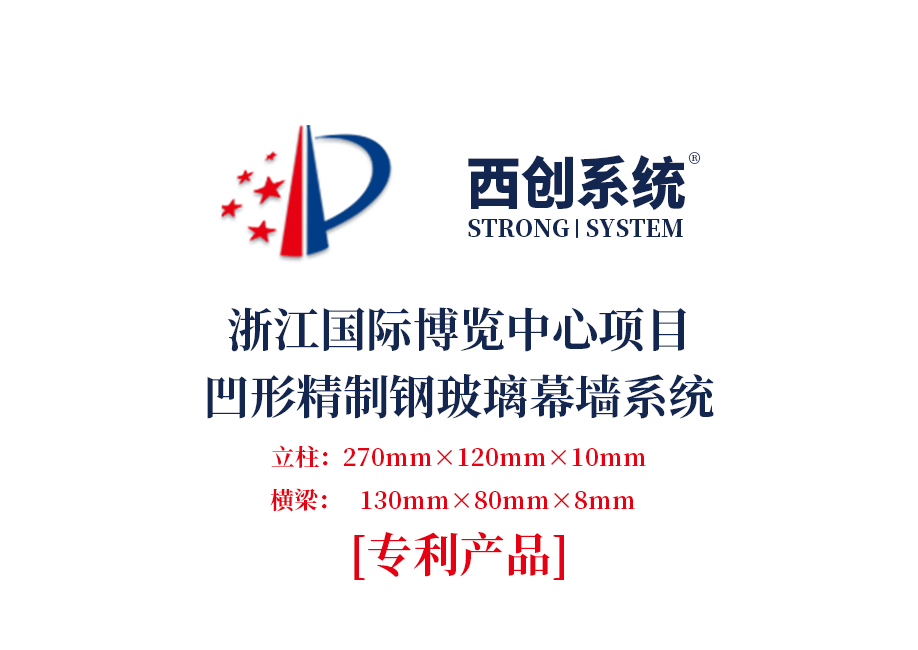 西创系统®
STRONG | SYSTEM

浙江国际博览中心项目
凹形精制钢玻璃幕墙系统

立柱：270mm×120mm×10mm
横梁： 130mm×80mm×8mm
[专利产品]